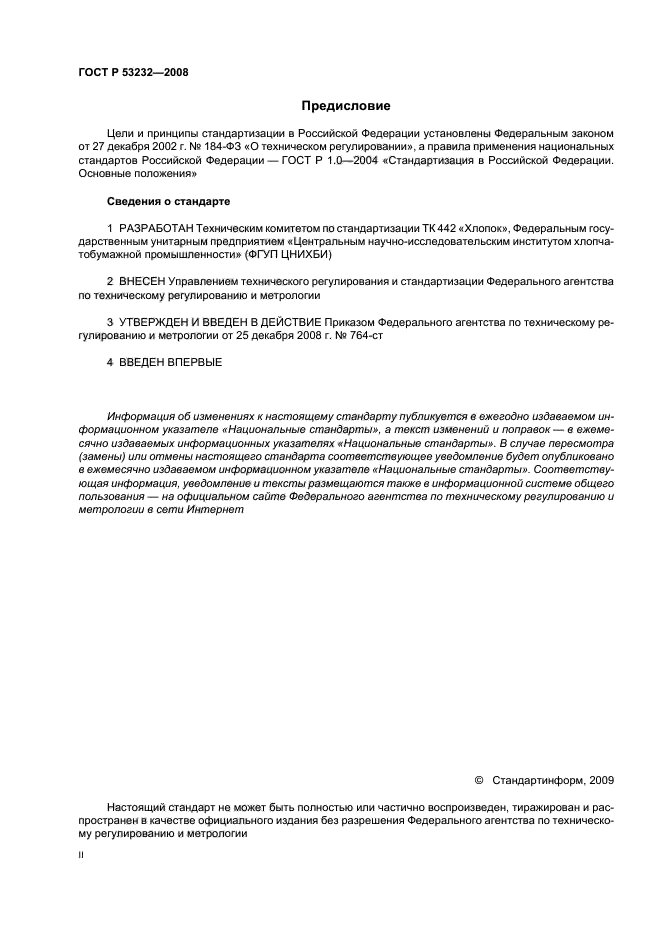 ГОСТ Р 53232—2008

Предисловие

Цели и принципы стандартизации в Российской Федерации установлены Федеральным законом от 27 декабря 2002 г. № 184-ФЗ «О техническом регулировании», а правила применения национальных стандартов Российской Федерации — ГОСТ Р 1.0—2004 «Стандартизация в Российской Федерации. Основные положения»

Сведения о стандарте

1 РАЗРАБОТАН Техническим комитетом по стандартизации ТК 442 «Хлопок», Федеральным государственным унитарным предприятием «Центральным научно-исследовательским институтом хлопчатобумажной промышленности» (ФГУП ЦНИХБИ)

2 ВНЕСЕН Управлением технического регулирования и стандартизации Федерального агентства по техническому регулированию и метрологии

3 УТВЕРЖДЕН И ВВЕДЕН В ДЕЙСТВИЕ Приказом Федерального агентства по техническому регулированию и метрологии от 25 декабря 2008 г. № 764-ст

4 ВВЕДЕН ВПЕРВЫЕ

Информация об изменениях к настоящему стандарту публикуется в ежегодно издаваемом информационном указателе «Национальные стандарты», а текст изменений и поправок — в ежемесячно издаваемых информационных указателях «Национальные стандарты». В случае пересмотра (замены) или отмены настоящего стандарта соответствующее уведомление будет опубликовано в ежемесячно издаваемом информационном указателе «Национальные стандарты». Соответствующая информация, уведомление и тексты размещаются также в информационной системе общего пользования — на официальном сайте Федерального агентства по техническому регулированию и метрологии в сети Интернет

© Стандартинформ, 2009

Настоящий стандарт не может быть полностью или частично воспроизведен, тиражирован и распространен в качестве официального издания без разрешения Федерального агентства по техническому регулированию и метрологии

II